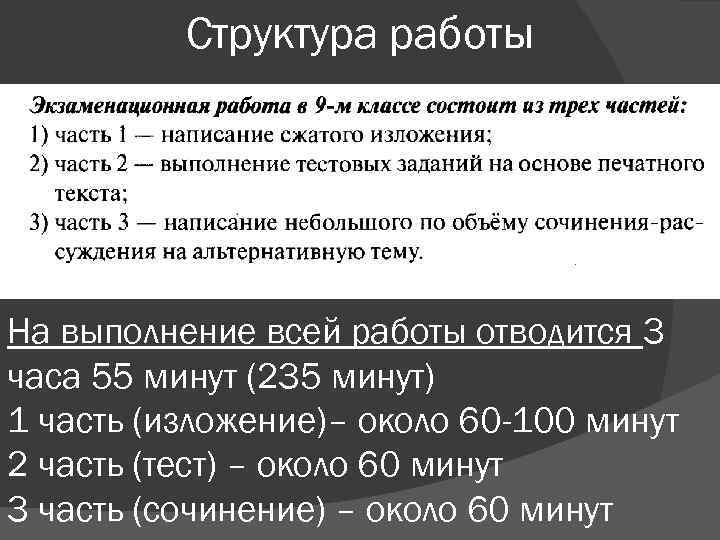 Структура работы

Экзаменационная работа в 9-м классе состоит из трех частей:
1) часть 1 — написание сжатого изложения;
2) часть 2 — выполнение тестовых заданий на основе печатного текста;
3) часть 3 — написание небольшого по объёму сочинения-рассуждения на альтернативную тему.

На выполнение всей работы отводится 3 часа 55 минут (235 минут)
1 часть (изложение)– около 60-100 минут
2 часть (тест) – около 60 минут
3 часть (сочинение) – около 60 минут